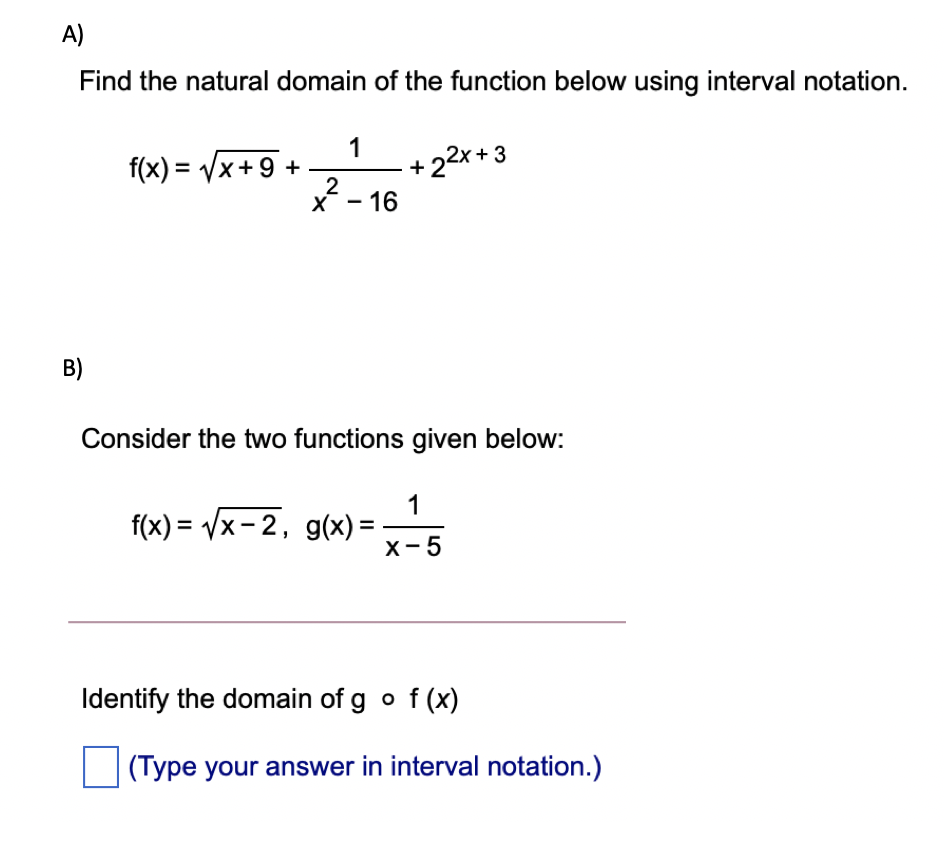 A)

Find the natural domain of the function below using interval notation.

$f(x) = \sqrt{x+9} + \frac{1}{x^2 - 16} + 2^{2x+3}$

B)

Consider the two functions given below:

$f(x) = \sqrt{x-2}$, $g(x) = \frac{1}{x-5}$

Identify the domain of $g \circ f(x)$

(Type your answer in interval notation.)